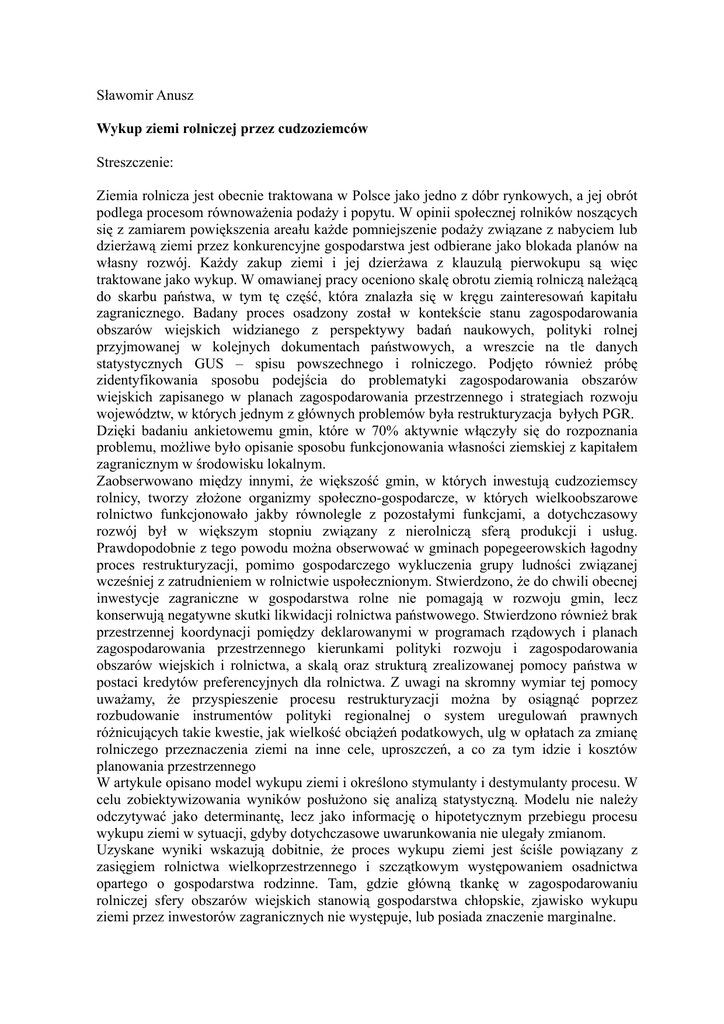 Sławomir Anusz

Wykup ziemi rolniczej przez cudzoziemców

Streszczenie:

Ziemia rolnicza jest obecnie traktowana w Polsce jako jedno z dóbr rynkowych, a jej obrót podlega procesom równoważenia podaży i popytu. W opinii społecznej rolników noszących się z zamiarem powiększenia areału każde pomniejszenie podaży związane z nabyciem lub dzierżawą ziemi przez konkurencyjne gospodarstwa jest odbierane jako blokada planów na własny rozwój. Każdy zakup ziemi i jej dzierżawa z klauzulą pierwokupu są więc traktowane jako wykup. W omawianej pracy oceniono skalę obrotu ziemią rolniczą należącą do skarbu państwa, w tym tę część, która znalazła się w kręgu zainteresowań kapitału zagranicznego. Badany proces osadzony został w kontekście stanu zagospodarowania obszarów wiejskich widzianego z perspektywy badań naukowych, polityki rolnej przyjmowanej w kolejnych dokumentach państwowych, a wreszcie na tle danych statystycznych GUS – spisu powszechnego i rolniczego. Podjęto również próbę zidentyfikowania sposobu podejścia do problematyki zagospodarowania obszarów wiejskich zapisanego w planach zagospodarowania przestrzennego i strategiach rozwoju województw, w których jednym z głównych problemów była restrukturyzacja byłych PGR. Dzięki badaniu ankietowemu gmin, które w 70% aktywnie włączyły się do rozpoznania problemu, możliwe było opisanie sposobu funkcjonowania własności ziemskiej z kapitałem zagranicznym w środowisku lokalnym.
Zaobserwowano między innymi, że większość gmin, w których inwestują cudzoziemscy rolnicy, tworzy złożone organizmy społeczno-gospodarcze, w których wielkoobszarowe rolnictwo funkcjonowało jakby równolegle z pozostałymi funkcjami, a dotychczasowy rozwój był w większym stopniu związany z nierolniczą sferą produkcji i usług. Prawdopodobnie z tego powodu można obserwować w gminach popegeerowskich łagodny proces restrukturyzacji, pomimo gospodarczego wykluczenia grupy ludności związanej wcześniej z zatrudnieniem w rolnictwie uspołecznionym. Stwierdzono, że do chwili obecnej inwestycje zagraniczne w gospodarstwa rolne nie pomagają w rozwoju gmin, lecz konserwują negatywne skutki likwidacji rolnictwa państwowego. Stwierdzono również brak przestrzennej koordynacji pomiędzy deklarowanymi w programach rządowych i planach zagospodarowania przestrzennego kierunkami polityki rozwoju i zagospodarowania obszarów wiejskich i rolnictwa, a skalą oraz strukturą zrealizowanej pomocy państwa w postaci kredytów preferencyjnych dla rolnictwa. Z uwagi na skromny wymiar tej pomocy uważamy, że przyspieszenie procesu restrukturyzacji można by osiągnąć poprzez rozbudowanie instrumentów polityki regionalnej o system uregulowań prawnych różnicujących takie kwestie, jak wielkość obciążeń podatkowych, ulg w opłatach za zmianę rolniczego przeznaczenia ziemi na inne cele, uproszczeń, a co za tym idzie i kosztów planowania przestrzennego
W artykule opisano model wykupu ziemi i określono stymulanty i destymulanty procesu. W celu zobiektywizowania wyników posłużono się analizą statystyczną. Modelu nie należy odczytywać jako determinantę, lecz jako informację o hipotetycznym przebiegu procesu wykupu ziemi w sytuacji, gdyby dotychczasowe uwarunkowania nie ulegały zmianom.
Uzyskane wyniki wskazują dobitnie, że proces wykupu ziemi jest ściśle powiązany z zasięgiem rolnictwa wielkoprzestrzennego i szczątkowym występowaniem osadnictwa opartego o gospodarstwa rodzinne. Tam, gdzie główną tkankę w zagospodarowaniu rolniczej sfery obszarów wiejskich stanowią gospodarstwa chłopskie, zjawisko wykupu ziemi przez inwestorów zagranicznych nie występuje, lub posiada znaczenie marginalne.